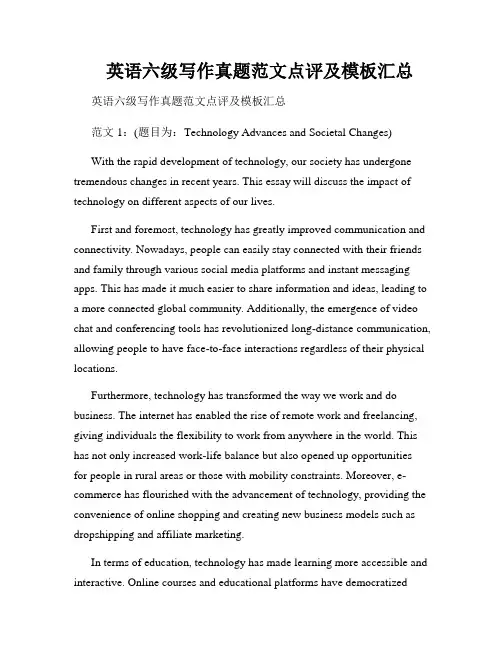 英语六级写作真题范文点评及模板汇总

英语六级写作真题范文点评及模板汇总

范文 1：(题目为：Technology Advances and Societal Changes)

With the rapid development of technology, our society has undergone tremendous changes in recent years. This essay will discuss the impact of technology on different aspects of our lives.

First and foremost, technology has greatly improved communication and connectivity. Nowadays, people can easily stay connected with their friends and family through various social media platforms and instant messaging apps. This has made it much easier to share information and ideas, leading to a more connected global community. Additionally, the emergence of video chat and conferencing tools has revolutionized long-distance communication, allowing people to have face-to-face interactions regardless of their physical locations.

Furthermore, technology has transformed the way we work and do business. The internet has enabled the rise of remote work and freelancing, giving individuals the flexibility to work from anywhere in the world. This has not only increased work-life balance but also opened up opportunities for people in rural areas or those with mobility constraints. Moreover, e-commerce has flourished with the advancement of technology, providing the convenience of online shopping and creating new business models such as dropshipping and affiliate marketing.

In terms of education, technology has made learning more accessible and interactive. Online courses and educational platforms have democratized